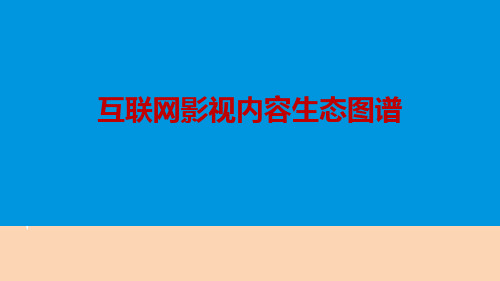 互联网影视内容生态图谱